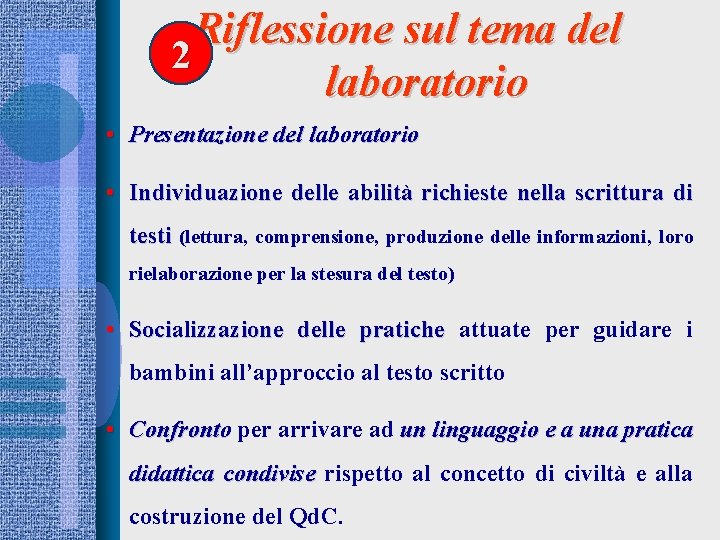 2

Riflessione sul tema del laboratorio

• Presentazione del laboratorio

• Individuazione delle abilità richieste nella scrittura di testi (lettura, comprensione, produzione delle informazioni, loro rielaborazione per la stesura del testo)

• Socializzazione delle pratiche attuate per guidare i bambini all'approccio al testo scritto

• Confronto per arrivare ad un linguaggio e a una pratica didattica condivise rispetto al concetto di civiltà e alla costruzione del QdC.